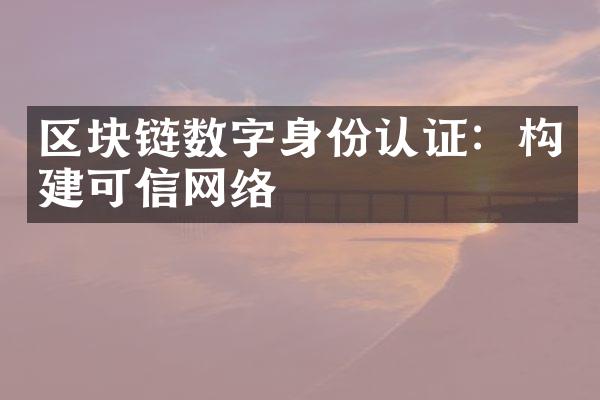 区块链数字身份认证：构建可信网络